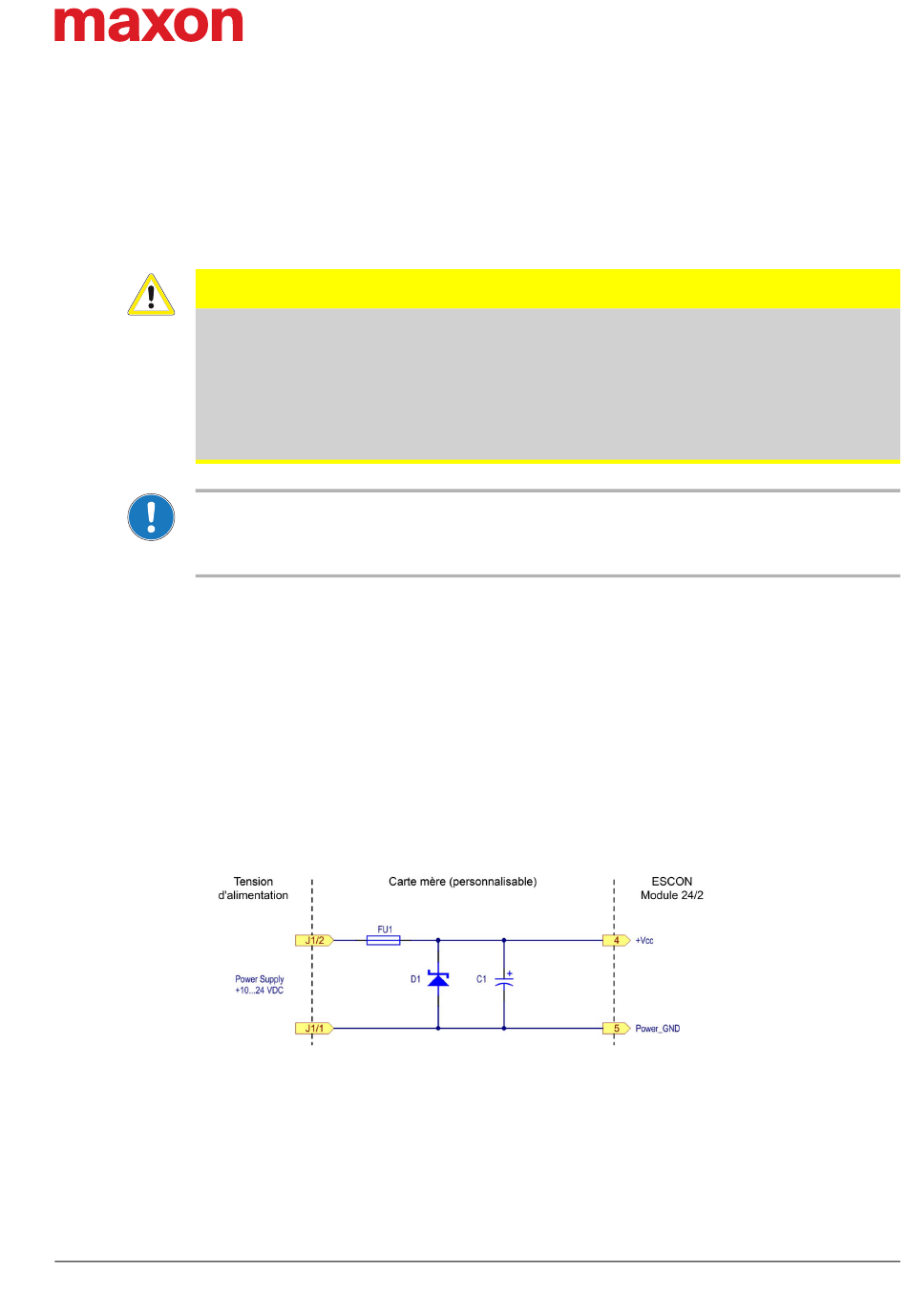 maxon

Tension d'alimentation

Carte mère (personnalisable)

ESCON Module 24/2

J1/2

FU1

4

+Vcc

Power Supply +10...24 VDC

D1

C1

+

J1/1

5

Power_GND